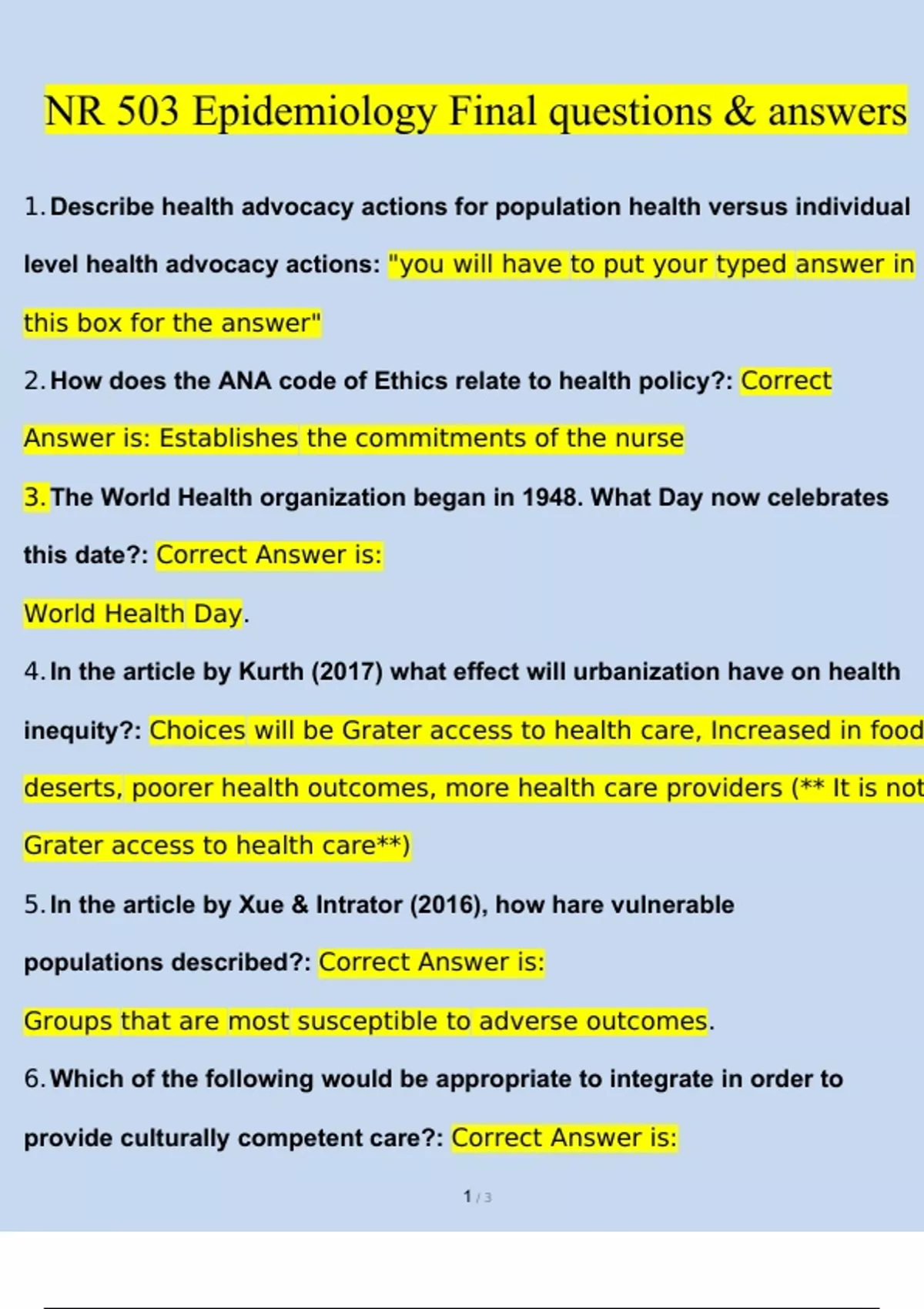 NR 503 Epidemiology Final questions & answers

1. Describe health advocacy actions for population health versus individual level health advocacy actions: "you will have to put your typed answer in this box for the answer"

2. How does the ANA code of Ethics relate to health policy?: Correct Answer is: Establishes the commitments of the nurse

3. The World Health organization began in 1948. What Day now celebrates this date?: Correct Answer is:

World Health Day.

4. In the article by Kurth (2017) what effect will urbanization have on health inequity?: Choices will be Grater access to health care, Increased in food deserts, poorer health outcomes, more health care providers (** It is not Grater access to health care**)

5. In the article by Xue & Intrator (2016), how hare vulnerable populations described?: Correct Answer is:

Groups that are most susceptible to adverse outcomes.

6. Which of the following would be appropriate to integrate in order to provide culturally competent care?: Correct Answer is:

1 / 3